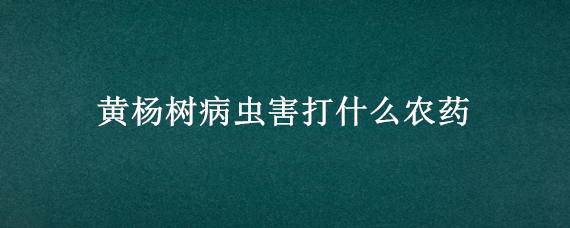 黄杨树病虫害打什么农药